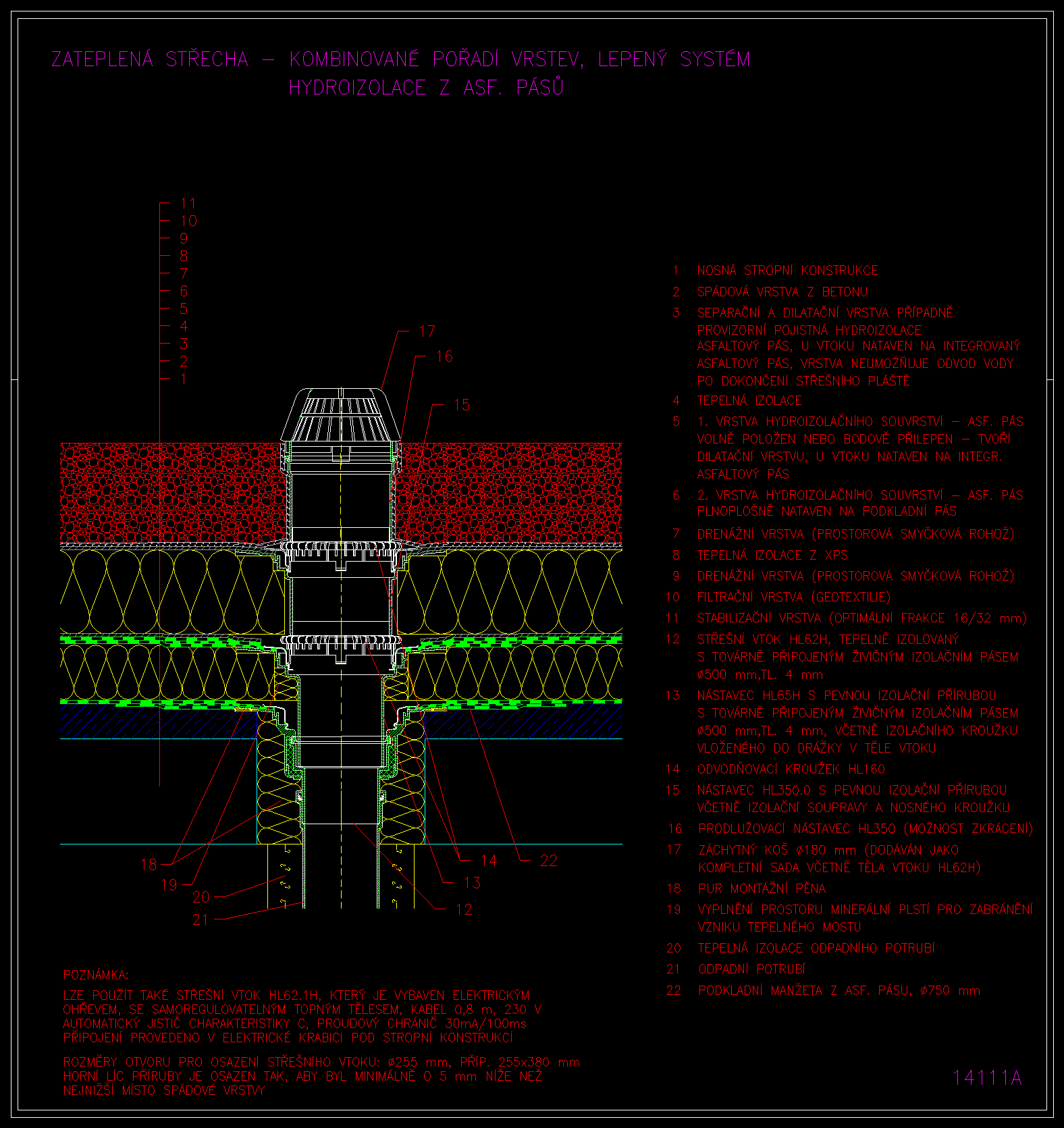 ZATEPLENÁ STŘECHA – KOMBINOVANÉ POŘADÍ VRSTEV, LEPENÝ SYSTÉM
HYDROIZOLACE Z ASF. PÁSŮ

11
10
9
8
7
6
5
4
3
2
1

17
16
15

18
19
20
21

14
22
13
12

1 NOSNÁ STROPNÍ KONSTRUKCE
2 SPÁDOVÁ VRSTVA Z BETONU
3 SEPARAČNÍ A DILATAČNÍ VRSTVA PŘÍPADNĚ PROVIZORNÍ POJISTNÁ HYDROIZOLACE ASFALTOVÝ PÁS, U VTOKU NATAVEN NA INTEGROVANÝ ASFALTOVÝ PÁS, VRSTVA NEUMOŽŇUJE ODVOD VODY PO DOKONČENÍ STŘEŠNÍHO PLÁŠTĚ
4 TEPELNÁ IZOLACE
5 1. VRSTVA HYDROIZOLAČNÍHO SOUVRSTVÍ – ASF. PÁS VOLNĚ POLOŽEN NEBO BODOVĚ PŘILEPEN – TVOŘÍ DILATAČNÍ VRSTVU, U VTOKU NATAVEN NA INTEGR. ASFALTOVÝ PÁS
6 2. VRSTVA HYDROIZOLAČNÍHO SOUVRSTVÍ – ASF. PÁS PLNOPLOŠNĚ NATAVEN NA PODKLADNÍ PÁS
7 DRENÁŽNÍ VRSTVA (PROSTOROVÁ SMYČKOVÁ ROHOŽ)
8 TEPELNÁ IZOLACE Z XPS
9 DRENÁŽNÍ VRSTVA (PROSTOROVÁ SMYČKOVÁ ROHOŽ)
10 FILTRAČNÍ VRSTVA (GEOTEXTILIE)
11 STABILIZAČNÍ VRSTVA (OPTIMÁLNÍ FRAKCE 16/32 mm)
12 STŘEŠNÍ VTOK HL62H, TEPELNĚ IZOLOVANÝ S TOVÁRNĚ PŘIPOJENÝM ŽIVIČNÝM IZOLAČNÍM PÁSEM ø500 mm,TL. 4 mm
13 NÁSTAVEC HL65H S PEVNOU IZOLAČNÍ PŘÍRUBOU S TOVÁRNĚ PŘIPOJENÝM ŽIVIČNÝM IZOLAČNÍM PÁSEM ø500 mm,TL. 4 mm, VČETNĚ IZOLAČNÍHO KROUŽKU VLOŽENÉHO DO DRÁŽKY V TĚLE VTOKU
14 ODVODŇOVACÍ KROUŽEK HL160
15 NÁSTAVEC HL350.0 S PEVNOU IZOLAČNÍ PŘÍRUBOU VČETNĚ IZOLAČNÍ SOUPRAVY A NOSNÉHO KROUŽKU
16 PRODLUŽOVACÍ NÁSTAVEC HL350 (MOŽNOST ZKRÁCENÍ)
17 ZÁCHYTNÝ KOŠ ø180 mm (DODÁVÁN JAKO KOMPLETNÍ SADA VČETNĚ TĚLA VTOKU HL62H)
18 PUR MONTÁŽNÍ PĚNA
19 VYPLNĚNÍ PROSTORU MINERÁLNÍ PLSTÍ PRO ZABRÁNĚNÍ VZNIKU TEPELNÉHO MOSTU
20 TEPELNÁ IZOLACE ODPADNÍHO POTRUBÍ
21 ODPADNÍ POTRUBÍ
22 PODKLADNÍ MANŽETA Z ASF. PÁSU, ø750 mm

POZNÁMKA:
LZE POUŽÍT TAKÉ STŘEŠNÍ VTOK HL62.1H, KTERÝ JE VYBAVEN ELEKTRICKÝM OHŘEVEM, SE SAMOREGULOVATELNÝM TOPNÝM TĚLESEM, KABEL 0,8 m, 230 V AUTOMATICKÝ JISTIČ CHARAKTERISTIKY C, PROUDOVÝ CHRÁNIČ 30mA/100ms PŘIPOJENÍ PROVEDENO V ELEKTRICKÉ KRABICI POD STROPNÍ KONSTRUKCÍ

ROZMĚRY OTVORU PRO OSAZENÍ STŘEŠNÍHO VTOKU: ø255 mm, PŘÍP. 255x380 mm HORNÍ LÍC PŘÍRUBY JE OSAZEN TAK, ABY BYL MINIMÁLNĚ O 5 mm NÍŽE NEŽ NEJNIŽŠÍ MÍSTO SPÁDOVÉ VRSTVY

14111A